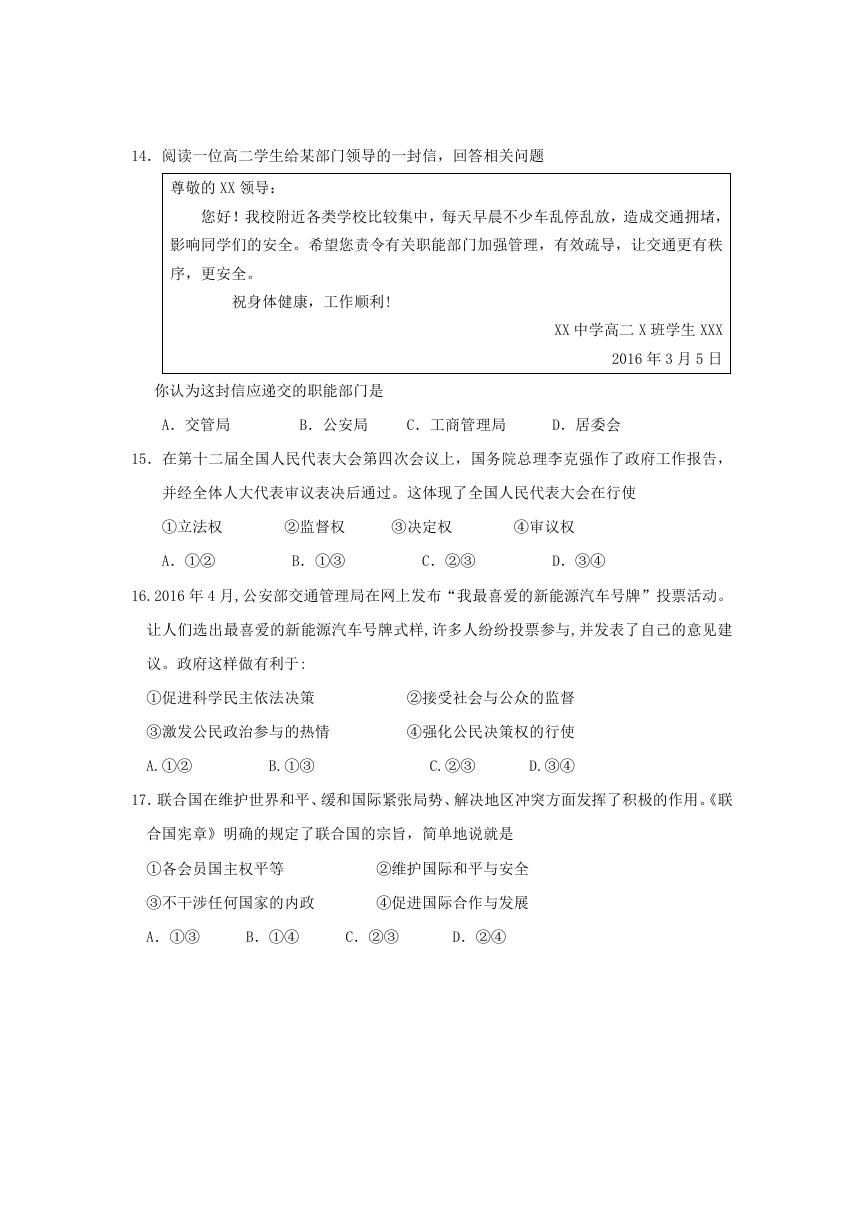 14．阅读一位高二学生给某部门领导的一封信，回答相关问题

尊敬的 XX 领导：

您好！我校附近各类学校比较集中，每天早晨不少车乱停乱放，造成交通拥堵，影响同学们的安全。希望您责令有关职能部门加强管理，有效疏导，让交通更有秩序，更安全。

祝身体健康，工作顺利!

XX 中学高二 X 班学生 XXX

2016 年 3 月 5 日

你认为这封信应递交的职能部门是

A．交管局　B．公安局　C．工商管理局　D．居委会

15．在第十二届全国人民代表大会第四次会议上，国务院总理李克强作了政府工作报告，并经全体人大代表审议表决后通过。这体现了全国人民代表大会在行使

①立法权　②监督权　③决定权　④审议权

A．①②　B．①③　C．②③　D．③④

16.2016 年 4 月,公安部交通管理局在网上发布“我最喜爱的新能源汽车号牌”投票活动。让人们选出最喜爱的新能源汽车号牌式样,许多人纷纷投票参与,并发表了自己的意见建议。政府这样做有利于:

①促进科学民主依法决策　②接受社会与公众的监督

③激发公民政治参与的热情　④强化公民决策权的行使

A.①②　B.①③　C.②③　D.③④

17.联合国在维护世界和平、缓和国际紧张局势、解决地区冲突方面发挥了积极的作用。《联合国宪章》明确的规定了联合国的宗旨，简单地说就是

①各会员国主权平等　②维护国际和平与安全

③不干涉任何国家的内政　④促进国际合作与发展

A．①③　B．①④　C．②③　D．②④